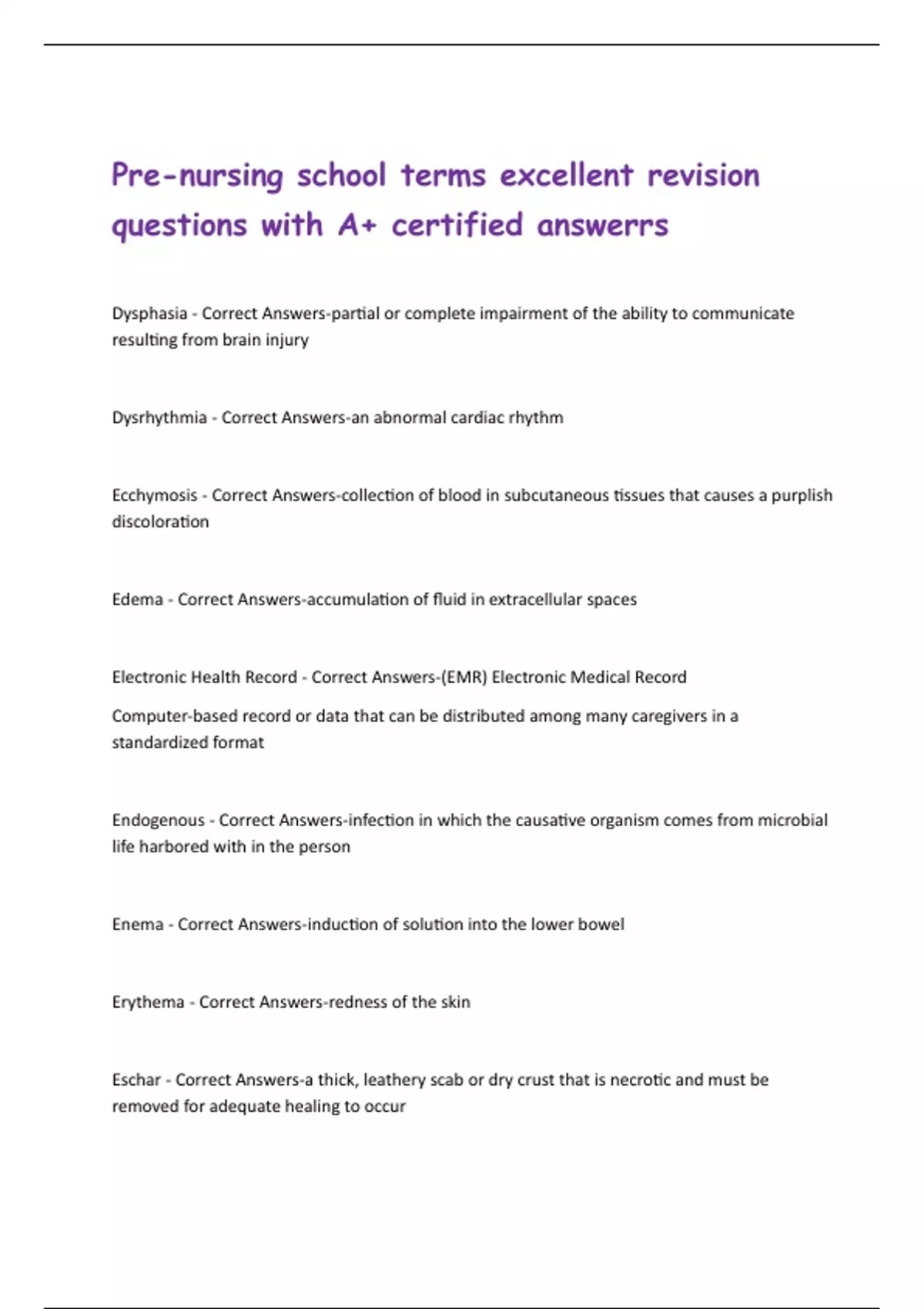 Pre-nursing school terms excellent revision questions with A+ certified answerrs

Dysphasia - Correct Answers-partial or complete impairment of the ability to communicate resulting from brain injury

Dysrhythmia - Correct Answers-an abnormal cardiac rhythm

Ecchymosis - Correct Answers-collection of blood in subcutaneous tissues that causes a purplish discoloration

Edema - Correct Answers-accumulation of fluid in extracellular spaces

Electronic Health Record - Correct Answers-(EMR) Electronic Medical Record

Computer-based record or data that can be distributed among many caregivers in a standardized format

Endogenous - Correct Answers-infection in which the causative organism comes from microbial life harbored with in the person

Enema - Correct Answers-induction of solution into the lower bowel

Erythema - Correct Answers-redness of the skin

Eschar - Correct Answers-a thick, leathery scab or dry crust that is necrotic and must be removed for adequate healing to occur